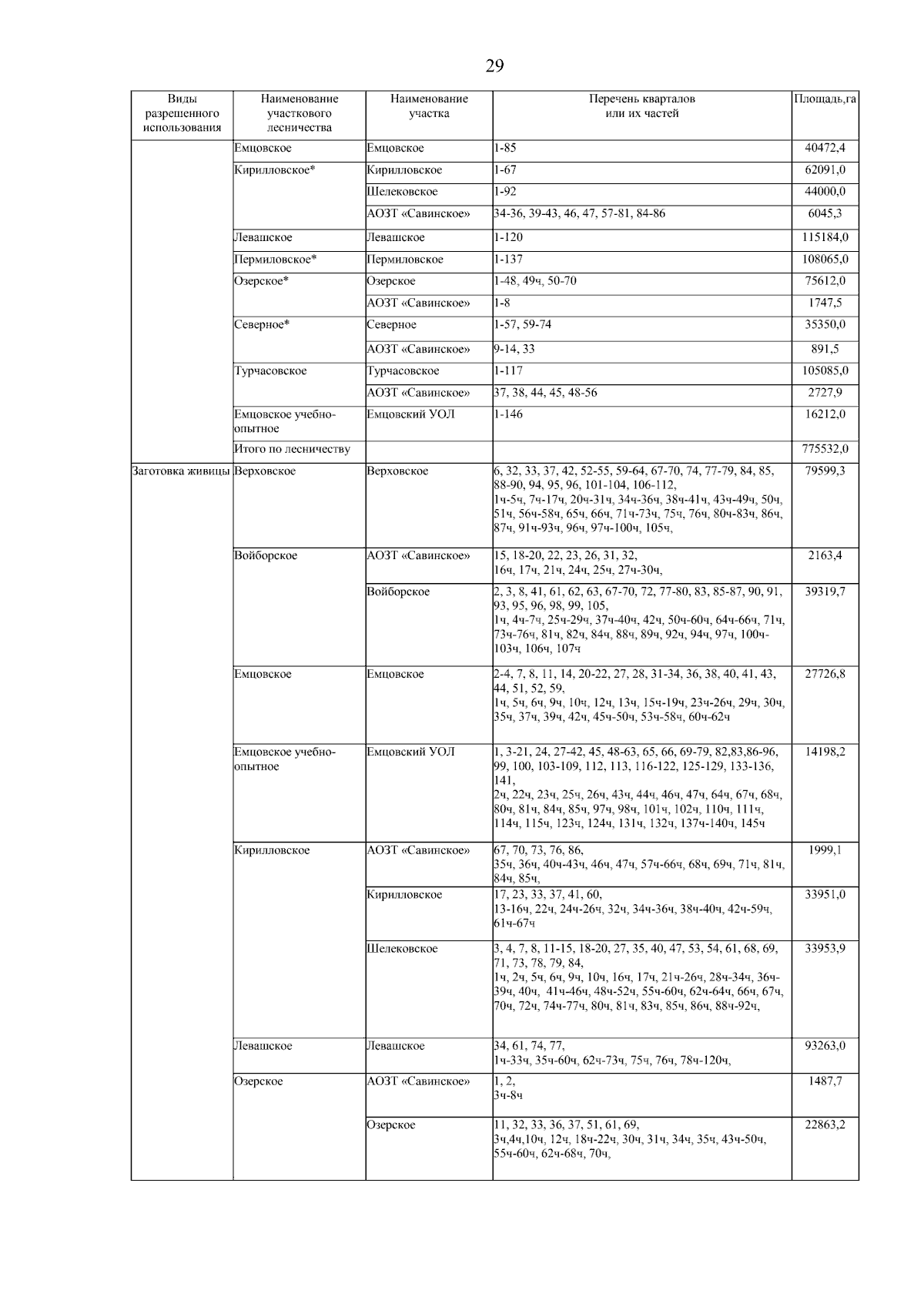 29

| Виды разрешенного использования | Наименование участкового лесничества | Наименование участка | Перечень кварталов или их частей | Площадь,га |
|---|---|---|---|---|
| | Емцовское | Емцовское | 1-85 | 40472,4 |
| | Кирилловское* | Кирилловское | 1-67 | 62091,0 |
| | | Шелековское | 1-92 | 44000,0 |
| | | АОЗТ «Савинское» | 34-36, 39-43, 46, 47, 57-81, 84-86 | 6045,3 |
| | Левашское | Левашское | 1-120 | 115184,0 |
| | Пермиловское* | Пермиловское | 1-137 | 108065,0 |
| | Озерское* | Озерское | 1-48, 49ч, 50-70 | 75612,0 |
| | | АОЗТ «Савинское» | 1-8 | 1747,5 |
| | Северное* | Северное | 1-57, 59-74 | 35350,0 |
| | | АОЗТ «Савинское» | 9-14, 33 | 891,5 |
| | Турчасовское | Турчасовское | 1-117 | 105085,0 |
| | | АОЗТ «Савинское» | 37, 38, 44, 45, 48-56 | 2727,9 |
| | Емцовское учебно-опытное | Емцовский УОЛ | 1-146 | 16212,0 |
| | Итого по лесничеству | | | 775532,0 |
| Заготовка живицы | Верховское | Верховское | 6, 32, 33, 37, 42, 52-55, 59-64, 67-70, 74, 77-79, 84, 85, 88-90, 94, 95, 96, 101-104, 106-112, 1ч-5ч, 7ч-17ч, 20ч-31ч, 34ч-36ч, 38ч-41ч, 43ч-49ч, 50ч, 51ч, 56ч-58ч, 65ч, 66ч, 71ч-73ч, 75ч, 76ч, 80ч-83ч, 86ч, 87ч, 91ч-93ч, 96ч, 97ч-100ч, 105ч, | 79599,3 |
| | Войборское | АОЗТ «Савинское» | 15, 18-20, 22, 23, 26, 31, 32, 16ч, 17ч, 21ч, 24ч, 25ч, 27ч-30ч, | 2163,4 |
| | | Войборское | 2, 3, 8, 41, 61, 62, 63, 67-70, 72, 77-80, 83, 85-87, 90, 91, 93, 95, 96, 98, 99, 105, 1ч, 4ч-7ч, 25ч-29ч, 37ч-40ч, 42ч, 50ч-60ч, 64ч-66ч, 71ч, 73ч-76ч, 81ч, 82ч, 84ч, 88ч, 89ч, 92ч, 94ч, 97ч, 100ч-103ч, 106ч, 107ч | 39319,7 |
| | Емцовское | Емцовское | 2-4, 7, 8, 11, 14, 20-22, 27, 28, 31-34, 36, 38, 40, 41, 43, 44, 51, 52, 59, 1ч, 5ч, 6ч, 9ч, 10ч, 12ч, 13ч, 15ч-19ч, 23ч-26ч, 29ч, 30ч, 35ч, 37ч, 39ч, 42ч, 45ч-50ч, 53ч-58ч, 60ч-62ч | 27726,8 |
| | Емцовское учебно-опытное | Емцовский УОЛ | 1, 3-21, 24, 27-42, 45, 48-63, 65, 66, 69-79, 82,83,86-96, 99, 100, 103-109, 112, 113, 116-122, 125-129, 133-136, 141, 2ч, 22ч, 23ч, 25ч, 26ч, 43ч, 44ч, 46ч, 47ч, 64ч, 67ч, 68ч, 80ч, 81ч, 84ч, 85ч, 97ч, 98ч, 101ч, 102ч, 110ч, 111ч, 114ч, 115ч, 123ч, 124ч, 131ч, 132ч, 137ч-140ч, 145ч | 14198,2 |
| | Кирилловское | АОЗТ «Савинское» | 67, 70, 73, 76, 86, 35ч, 36ч, 40ч-43ч, 46ч, 47ч, 57ч-66ч, 68ч, 69ч, 71ч, 81ч, 84ч, 85ч, | 1999,1 |
| | | Кирилловское | 17, 23, 33, 37, 41, 60, 13-16ч, 22ч, 24ч-26ч, 32ч, 34ч-36ч, 38ч-40ч, 42ч-59ч, 61ч-67ч | 33951,0 |
| | | Шелековское | 3, 4, 7, 8, 11-15, 18-20, 27, 35, 40, 47, 53, 54, 61, 68, 69, 71, 73, 78, 79, 84, 1ч, 2ч, 5ч, 6ч, 9ч, 10ч, 16ч, 17ч, 21ч-26ч, 28ч-34ч, 36ч-39ч, 40ч, 41ч-46ч, 48ч-52ч, 55ч-60ч, 62ч-64ч, 66ч, 67ч, 70ч, 72ч, 74ч-77ч, 80ч, 81ч, 83ч, 85ч, 86ч, 88ч-92ч, | 33953,9 |
| | Левашское | Левашское | 34, 61, 74, 77, 1ч-33ч, 35ч-60ч, 62ч-73ч, 75ч, 76ч, 78ч-120ч, | 93263,0 |
| | Озерское | АОЗТ «Савинское» | 1, 2, 3ч-8ч | 1487,7 |
| | | Озерское | 11, 32, 33, 36, 37, 51, 61, 69, 3ч,4ч,10ч, 12ч, 18ч-22ч, 30ч, 31ч, 34ч, 35ч, 43ч-50ч, 55ч-60ч, 62ч-68ч, 70ч, | 22863,2 |